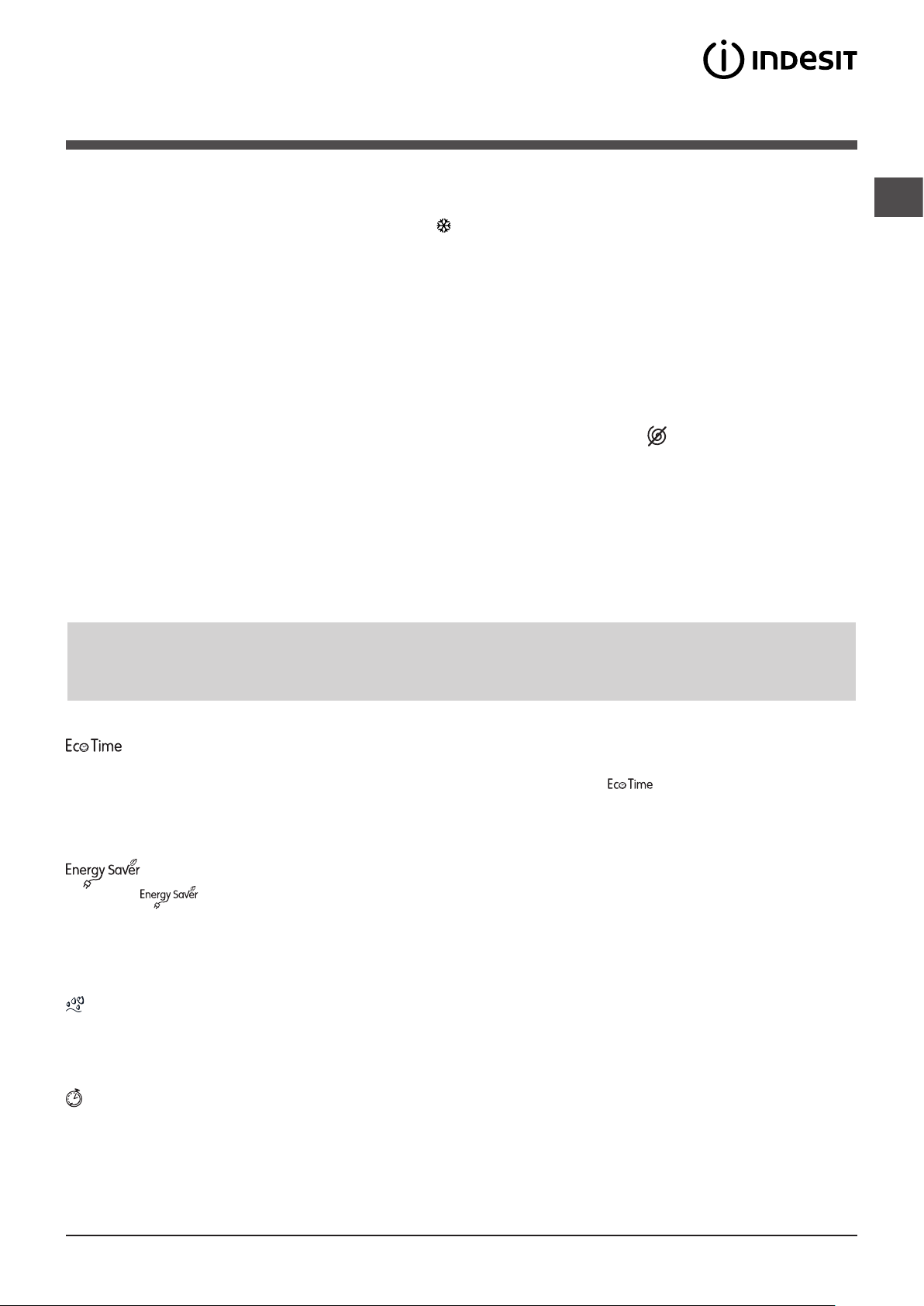 INDESIT

Eco Time

Eco Time

Energy Saver

Energy Saver